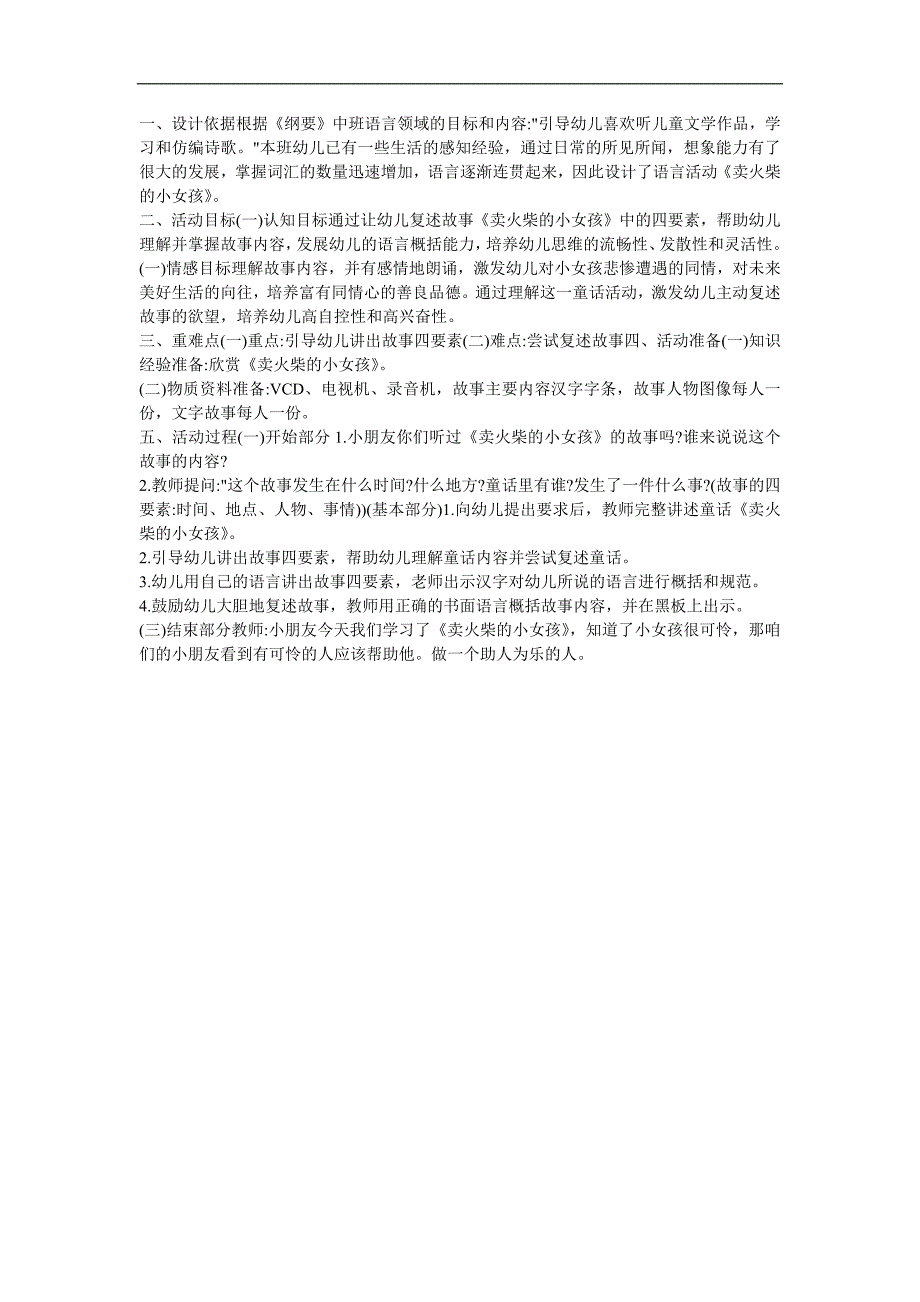 一、设计依据根据《纲要》中班语言领域的目标和内容:"引导幼儿喜欢听儿童文学作品，学习和仿编诗歌。"本班幼儿已有一些生活的感知经验，通过日常的所见所闻，想象能力有了很大的发展，掌握词汇的数量迅速增加，语言逐渐连贯起来，因此设计了语言活动《卖火柴的小女孩》。
二、活动目标(一)认知目标通过让幼儿复述故事《卖火柴的小女孩》中的四要素，帮助幼儿理解并掌握故事内容，发展幼儿的语言概括能力，培养幼儿思维的流畅性、发散性和灵活性。
(一)情感目标理解故事内容，并有感情地朗诵，激发幼儿对小女孩悲惨遭遇的同情，对未来美好生活的向往，培养富有同情心的善良品德。通过理解这一童话活动，激发幼儿主动复述故事的欲望，培养幼儿高自控性和高兴奋性。
三、重难点(一)重点:引导幼儿讲出故事四要素(二)难点:尝试复述故事四、活动准备(一)知识经验准备:欣赏《卖火柴的小女孩》。
(二)物质资料准备:VCD、电视机、录音机，故事主要内容汉字字条，故事人物图像每人一份，文字故事每人一份。
五、活动过程(一)开始部分 1.小朋友你们听过《卖火柴的小女孩》的故事吗?谁来说说这个故事的内容?
2.教师提问:"这个故事发生在什么时间?什么地方?童话里有谁?发生了一件什么事?(故事的四要素:时间、地点、人物、事情))(基本部分)1.向幼儿提出要求后，教师完整讲述童话《卖火柴的小女孩》。
2.引导幼儿讲出故事四要素，帮助幼儿理解童话内容并尝试复述童话。
3.幼儿用自己的语言讲出故事四要素，老师出示汉字对幼儿所说的语言进行概括和规范。
4.鼓励幼儿大胆地复述故事，教师用正确的书面语言概括故事内容，并在黑板上出示。
(三)结束部分教师:小朋友今天我们学习了《卖火柴的小女孩》，知道了小女孩很可怜，那咱们的小朋友看到有可怜的人应该帮助他。做一个助人为乐的人。